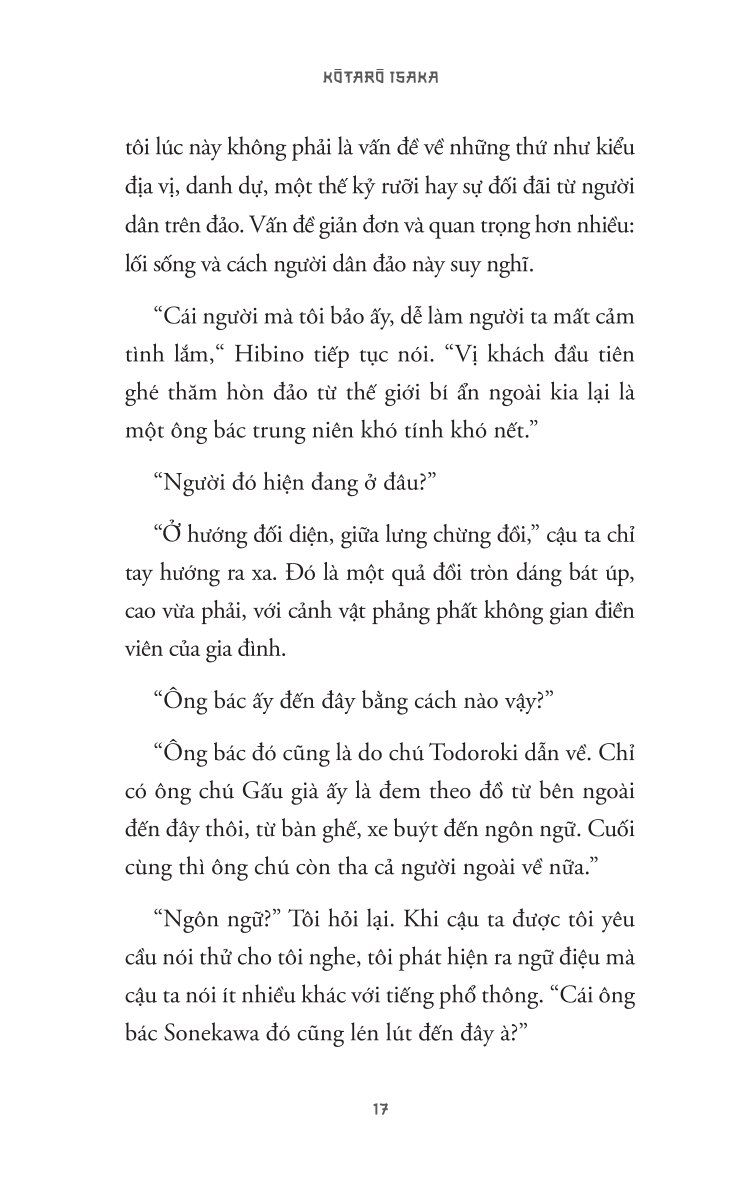 KŌTARŌ ISAKA

tôi lúc này không phải là vấn đề về những thứ như kiểu địa vị, danh dự, một thế kỷ rưỡi hay sự đối đãi từ người dân trên đảo. Vấn đề giản đơn và quan trọng hơn nhiều: lối sống và cách người dân đảo này suy nghĩ.

“Cái người mà tôi bảo ấy, dễ làm người ta mất cảm tình lắm,“ Hibino tiếp tục nói. “Vị khách đầu tiên ghé thăm hòn đảo từ thế giới bí ẩn ngoài kia lại là một ông bác trung niên khó tính khó nết.”

“Người đó hiện đang ở đâu?”

“Ở hướng đối diện, giữa lưng chừng đồi,” cậu ta chỉ tay hướng ra xa. Đó là một quả đồi tròn dáng bát úp, cao vừa phải, với cảnh vật phảng phất không gian điền viên của gia đình.

“Ông bác ấy đến đây bằng cách nào vậy?”

“Ông bác đó cũng là do chú Todoroki dẫn về. Chỉ có ông chú Gấu già ấy là đem theo đồ từ bên ngoài đến đây thôi, từ bàn ghế, xe buýt đến ngôn ngữ. Cuối cùng thì ông chú còn tha cả người ngoài về nữa.”

“Ngôn ngữ?” Tôi hỏi lại. Khi cậu ta được tôi yêu cầu nói thử cho tôi nghe, tôi phát hiện ra ngữ điệu mà cậu ta nói ít nhiều khác với tiếng phổ thông. “Cái ông bác Sonekawa đó cũng lén lút đến đây à?”

17